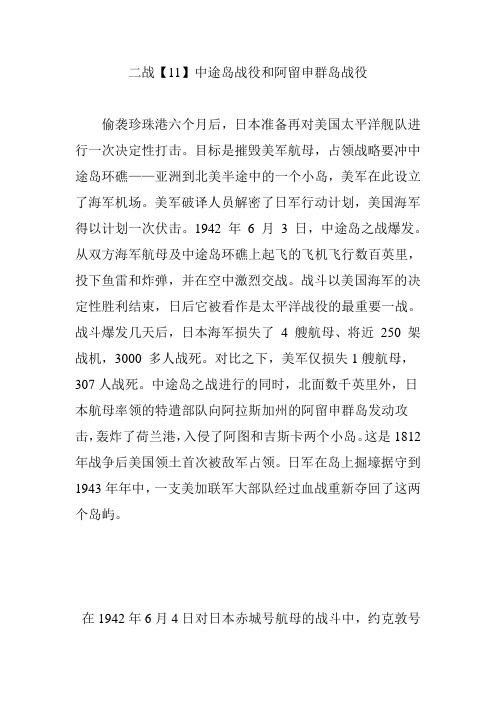 二战【11】中途岛战役和阿留申群岛战役

偷袭珍珠港六个月后，日本准备再对美国太平洋舰队进行一次决定性打击。目标是摧毁美军航母，占领战略要冲中途岛环礁——亚洲到北美半途中的一个小岛，美军在此设立了海军机场。美军破译人员解密了日军行动计划，美国海军得以计划一次伏击。1942 年 6 月 3 日，中途岛之战爆发。从双方海军航母及中途岛环礁上起飞的飞机飞行数百英里，投下鱼雷和炸弹，并在空中激烈交战。战斗以美国海军的决定性胜利结束，日后它被看作是太平洋战役的最重要一战。战斗爆发几天后，日本海军损失了 4 艘航母、将近 250 架战机，3000 多人战死。对比之下，美军仅损失 1 艘航母，307 人战死。中途岛之战进行的同时，北面数千英里外，日本航母率领的特遣部队向阿拉斯加州的阿留申群岛发动攻击，轰炸了荷兰港，入侵了阿图和吉斯卡两个小岛。这是 1812 年战争后美国领土首次被敌军占领。日军在岛上掘壕据守到 1943 年年中，一支美加联军大部队经过血战重新夺回了这两个岛屿。

在 1942 年 6 月 4 日对日本赤城号航母的战斗中，约克敦号